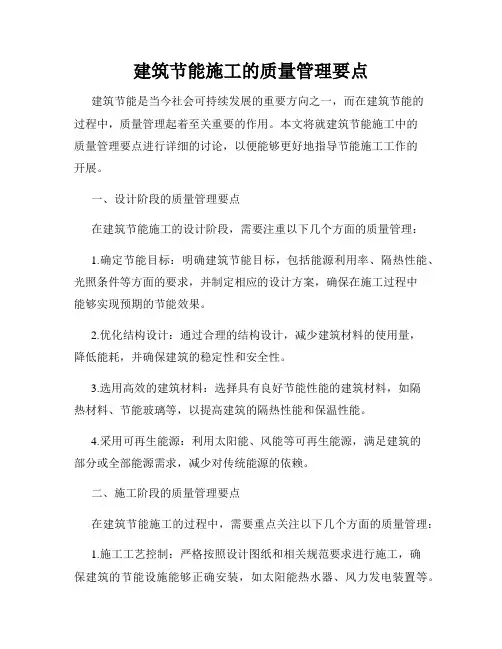 建筑节能施工的质量管理要点

建筑节能是当今社会可持续发展的重要方向之一，而在建筑节能的过程中，质量管理起着至关重要的作用。本文将就建筑节能施工中的质量管理要点进行详细的讨论，以便能够更好地指导节能施工工作的开展。

一、设计阶段的质量管理要点

在建筑节能施工的设计阶段，需要注重以下几个方面的质量管理：

1.确定节能目标：明确建筑节能目标，包括能源利用率、隔热性能、光照条件等方面的要求，并制定相应的设计方案，确保在施工过程中能够实现预期的节能效果。

2.优化结构设计：通过合理的结构设计，减少建筑材料的使用量，降低能耗，并确保建筑的稳定性和安全性。

3.选用高效的建筑材料：选择具有良好节能性能的建筑材料，如隔热材料、节能玻璃等，以提高建筑的隔热性能和保温性能。

4.采用可再生能源：利用太阳能、风能等可再生能源，满足建筑的部分或全部能源需求，减少对传统能源的依赖。

二、施工阶段的质量管理要点

在建筑节能施工的过程中，需要重点关注以下几个方面的质量管理：

1.施工工艺控制：严格按照设计图纸和相关规范要求进行施工，确保建筑的节能设施能够正确安装，如太阳能热水器、风力发电装置等。